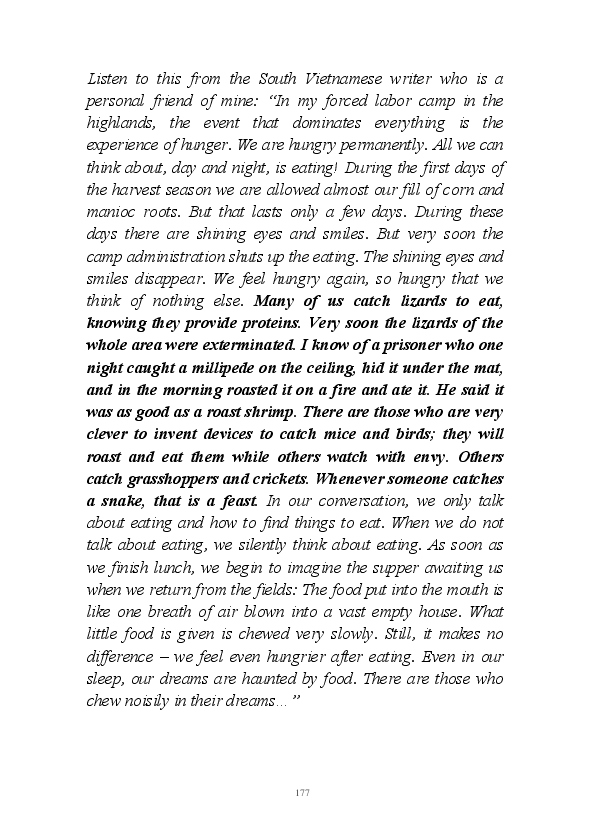 Listen to this from the South Vietnamese writer who is a personal friend of mine: "In my forced labor camp in the highlands, the event that dominates everything is the experience of hunger. We are hungry permanently. All we can think about, day and night, is eating! During the first days of the harvest season we are allowed almost our fill of corn and manioc roots. But that lasts only a few days. During these days there are shining eyes and smiles. But very soon the camp administration shuts up the eating. The shining eyes and smiles disappear. We feel hungry again, so hungry that we think of nothing else. Many of us catch lizards to eat, knowing they provide proteins. Very soon the lizards of the whole area were exterminated. I know of a prisoner who one night caught a millipede on the ceiling, hid it under the mat, and in the morning roasted it on a fire and ate it. He said it was as good as a roast shrimp. There are those who are very clever to invent devices to catch mice and birds; they will roast and eat them while others watch with envy. Others catch grasshoppers and crickets. Whenever someone catches a snake, that is a feast. In our conversation, we only talk about eating and how to find things to eat. When we do not talk about eating, we silently think about eating. As soon as we finish lunch, we begin to imagine the supper awaiting us when we return from the fields: The food put into the mouth is like one breath of air blown into a vast empty house. What little food is given is chewed very slowly. Still, it makes no difference – we feel even hungrier after eating. Even in our sleep, our dreams are haunted by food. There are those who chew noisily in their dreams…"

177